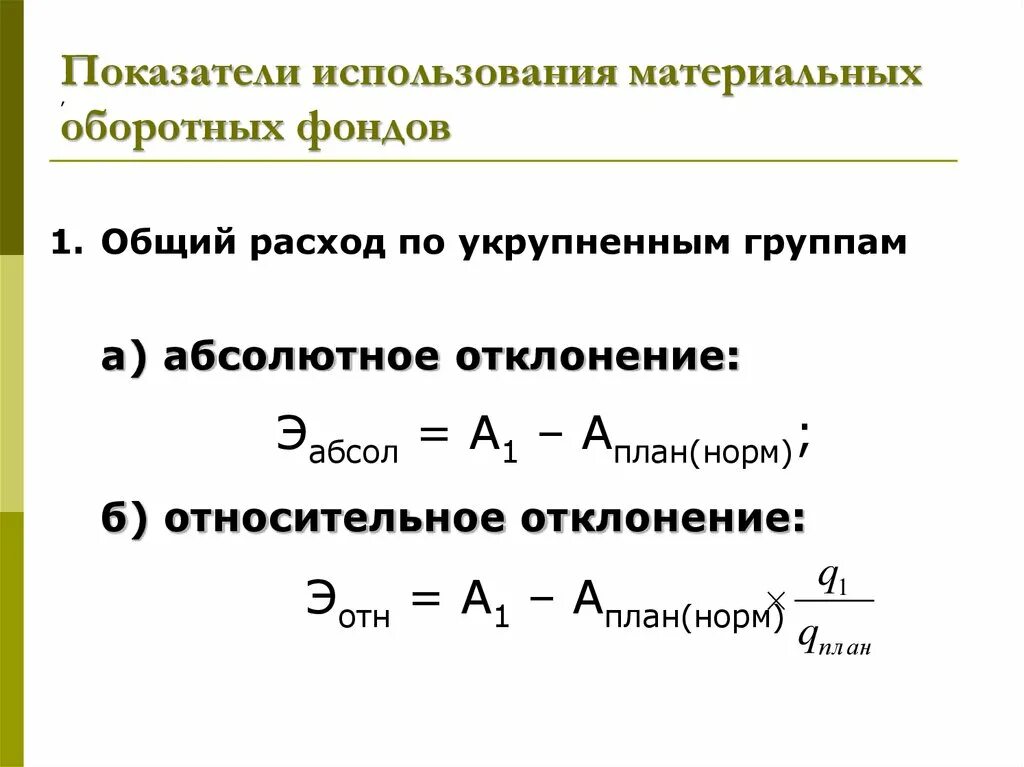 Показатели использования материальных оборотных фондов

1. Общий расход по укрупненным группам

а) абсолютное отклонение:

$Э_{абсол} = А_1 – А_{план(норм)}$;

б) относительное отклонение:

$Э_{отн} = А_1 – А_{план(норм)} \times \frac{q_1}{q_{план}}$